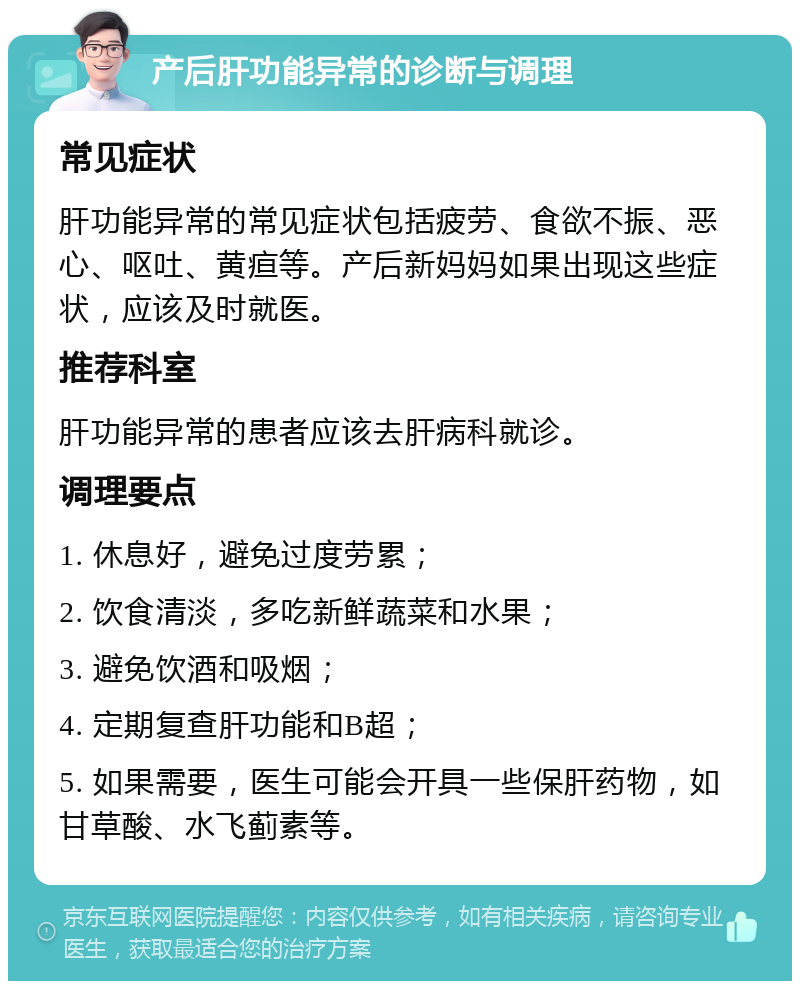 产后肝功能异常的诊断与调理

常见症状

肝功能异常的常见症状包括疲劳、食欲不振、恶心、呕吐、黄疸等。产后新妈妈如果出现这些症状，应该及时就医。

推荐科室

肝功能异常的患者应该去肝病科就诊。

调理要点

1. 休息好，避免过度劳累；

2. 饮食清淡，多吃新鲜蔬菜和水果；

3. 避免饮酒和吸烟；

4. 定期复查肝功能和B超；

5. 如果需要，医生可能会开具一些保肝药物，如甘草酸、水飞蓟素等。

京东互联网医院提醒您：内容仅供参考，如有相关疾病，请咨询专业医生，获取最适合您的治疗方案